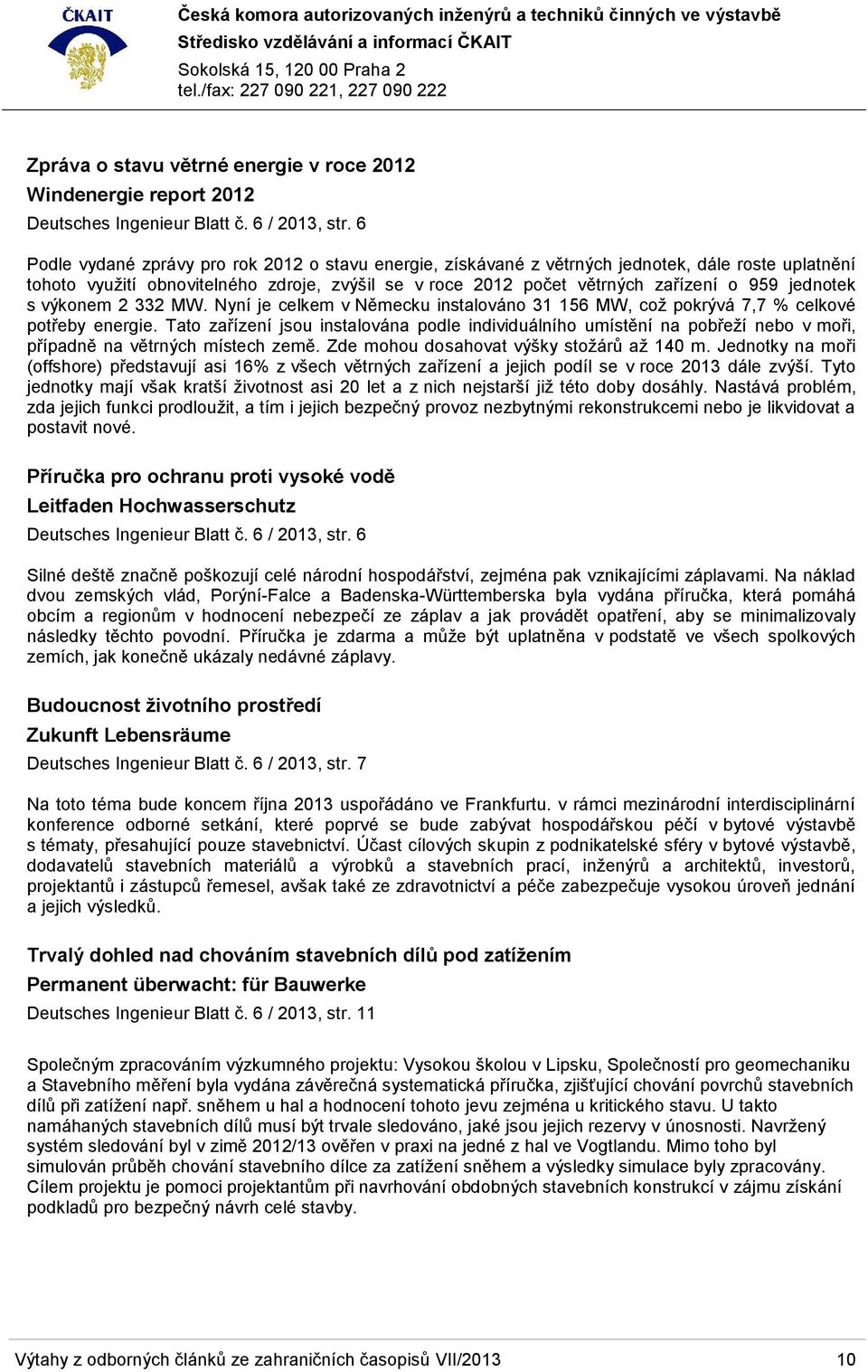 ČKAIT

Česká komora autorizovaných inženýrů a techniků činných ve výstavbě
Středisko vzdělávání a informací ČKAIT
Sokolská 15, 120 00 Praha 2
tel./fax: 227 090 221, 227 090 222

Zpráva o stavu větrné energie v roce 2012
Windenergie report 2012
Deutsches Ingenieur Blatt č. 6 / 2013, str. 6

Podle vydané zprávy pro rok 2012 o stavu energie, získávané z větrných jednotek, dále roste uplatnění tohoto využití obnovitelného zdroje, zvýšil se v roce 2012 počet větrných zařízení o 959 jednotek s výkonem 2 332 MW. Nyní je celkem v Německu instalováno 31 156 MW, což pokrývá 7,7 % celkové potřeby energie. Tato zařízení jsou instalována podle individuálního umístění na pobřeží nebo v moři, případně na větrných místech země. Zde mohou dosahovat výšky stožárů až 140 m. Jednotky na moři (offshore) představují asi 16% z všech větrných zařízení a jejich podíl se v roce 2013 dále zvýší. Tyto jednotky mají však kratší životnost asi 20 let a z nich nejstarší již této doby dosáhly. Nastává problém, zda jejich funkci prodloužit, a tím i jejich bezpečný provoz nezbytnými rekonstrukcemi nebo je likvidovat a postavit nové.

Příručka pro ochranu proti vysoké vodě
Leitfaden Hochwasserschutz
Deutsches Ingenieur Blatt č. 6 / 2013, str. 6

Silné deště značně poškozují celé národní hospodářství, zejména pak vznikajícími záplavami. Na náklad dvou zemských vlád, Porýní-Falce a Badenska-Württemberska byla vydána příručka, která pomáhá obcím a regionům v hodnocení nebezpečí ze záplav a jak provádět opatření, aby se minimalizovaly následky těchto povodní. Příručka je zdarma a může být uplatněna v podstatě ve všech spolkových zemích, jak konečně ukázaly nedávné záplavy.

Budoucnost životního prostředí
Zukunft Lebensräume
Deutsches Ingenieur Blatt č. 6 / 2013, str. 7

Na toto téma bude koncem října 2013 uspořádáno ve Frankfurtu. v rámci mezinárodní interdisciplinární konference odborné setkání, které poprvé se bude zabývat hospodářskou péčí v bytové výstavbě s tématy, přesahující pouze stavebnictví. Účast cílových skupin z podnikatelské sféry v bytové výstavbě, dodavatelů stavebních materiálů a výrobků a stavebních prací, inženýrů a architektů, investorů, projektantů i zástupců řemesel, avšak také ze zdravotnictví a péče zabezpečuje vysokou úroveň jednání a jejich výsledků.

Trvalý dohled nad chováním stavebních dílů pod zatížením
Permanent überwacht: für Bauwerke
Deutsches Ingenieur Blatt č. 6 / 2013, str. 11

Společným zpracováním výzkumného projektu: Vysokou školou v Lipsku, Společností pro geomechaniku a Stavebního měření byla vydána závěrečná systematická příručka, zjišťující chování povrchů stavebních dílů při zatížení např. sněhem u hal a hodnocení tohoto jevu zejména u kritického stavu. U takto namáhaných stavebních dílů musí být trvale sledováno, jaké jsou jejich rezervy v únosnosti. Navržený systém sledování byl v zimě 2012/13 ověřen v praxi na jedné z hal ve Vogtlandu. Mimo toho byl simulován průběh chování stavebního dílce za zatížení sněhem a výsledky simulace byly zpracovány. Cílem projektu je pomoci projektantům při navrhování obdobných stavebních konstrukcí v zájmu získání podkladů pro bezpečný návrh celé stavby.

Výtahy z odborných článků ze zahraničních časopisů VII/2013 10